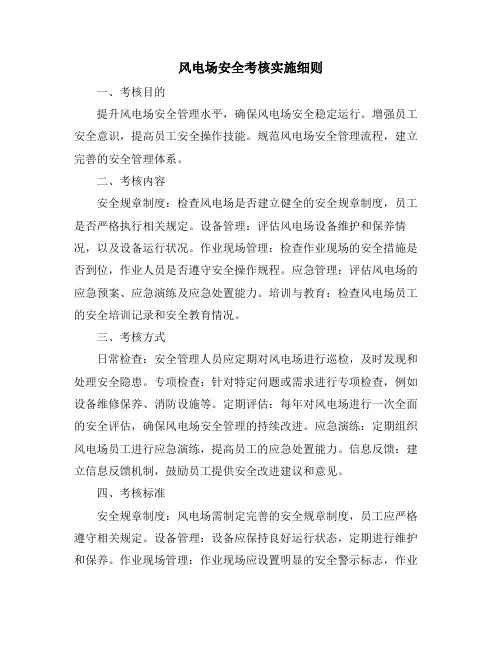 风电场安全考核实施细则

一、考核目的

提升风电场安全管理水平，确保风电场安全稳定运行。增强员工安全意识，提高员工安全操作技能。规范风电场安全管理流程，建立完善的安全管理体系。

二、考核内容

安全规章制度：检查风电场是否建立健全的安全规章制度，员工是否严格执行相关规定。设备管理：评估风电场设备维护和保养情况，以及设备运行状况。作业现场管理：检查作业现场的安全措施是否到位，作业人员是否遵守安全操作规程。应急管理：评估风电场的应急预案、应急演练及应急处置能力。培训与教育：检查风电场员工的安全培训记录和安全教育情况。

三、考核方式

日常检查：安全管理人员应定期对风电场进行巡检，及时发现和处理安全隐患。专项检查：针对特定问题或需求进行专项检查，例如设备维修保养、消防设施等。定期评估：每年对风电场进行一次全面的安全评估，确保风电场安全管理的持续改进。应急演练：定期组织风电场员工进行应急演练，提高员工的应急处置能力。信息反馈：建立信息反馈机制，鼓励员工提供安全改进建议和意见。

四、考核标准

安全规章制度：风电场需制定完善的安全规章制度，员工应严格遵守相关规定。设备管理：设备应保持良好运行状态，定期进行维护和保养。作业现场管理：作业现场应设置明显的安全警示标志，作业